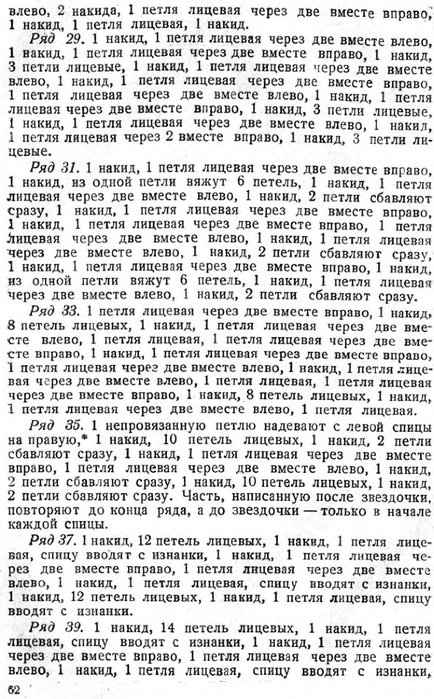 влево, 2 накида, 1 петля лицевая через две вместе вправо, 1 накид, 1 петля лицевая, 1 накид.

Ряд 29. 1 накид, 1 петля лицевая через две вместе влево, 1 накид, 1 петля лицевая через две вместе вправо, 1 накид, 3 петли лицевые, 1 накид, 1 петля лицевая через две вместе влево, 1 накид, 1 петля лицевая через две вместе вправо, 1 петля лицевая через две вместе влево, 1 накид, 1 петля лицевая через две вместе вправо, 1 накид, 3 петли лицевые, 1 накид, 1 петля лицевая через две вместе влево, 1 накид, 1 петля лицевая через 2 вместе вправо, 1 накид, 3 петли лицевые.

Ряд 31. 1 накид, 1 петля лицевая через две вместе вправо, 1 накид, из одной петли вяжут 6 петель, 1 накид, 1 петля лицевая через две вместе влево, 1 накид, 2 петли сбавляют сразу, 1 накид, 1 петля лицевая через две вместе вправо, 1 накид, 1 петля лицевая через две вместе вправо, 1 петля лицевая через две вместе влево, 1 накид, 1 петля лицевая через две вместе влево, 1 накид, 2 петли сбавляют сразу, 1 накид, 1 петля лицевая через две вместе вправо, 1 накид, из одной петли вяжут 6 петель, 1 накид, 1 петля лицевая через две вместе влево, 1 накид, 2 петли сбавляют сразу.

Ряд 33. 1 петля лицевая через две вместе вправо, 1 накид, 8 петель лицевых, 1 накид, 1 петля лицевая через две вместе влево, 1 петля лицевая, 1 петля лицевая через две вместе вправо, 1 накид, 1 петля лицевая через две вместе вправо, 1 петля лицевая через две вместе влево, 1 накид, 1 петля лицевая через две вместе влево, 1 петля лицевая, 1 петля лицевая через две вместе вправо, 1 накид, 8 петель лицевых, 1 накид, 1 петля лицевая через две вместе влево, 1 петля лицевая.

Ряд 35. 1 непровязанную петлю надевают с левой спицы на правую,* 1 накид, 10 петель лицевых, 1 накид, 2 петли сбавляют сразу, 1 накид, 1 петля лицевая через две вместе вправо, 1 петля лицевая через две вместе влево, 1 накид, 2 петли сбавляют сразу, 1 накид, 10 петель лицевых, 1 накид, 2 петли сбавляют сразу. Часть, написанную после звездочки, повторяют до конца ряда, а до звездочки — только в начале каждой спицы.

Ряд 37. 1 накид, 12 петель лицевых, 1 накид, 1 петля лицевая, спицу вводят с изнанки, 1 накид, 1 петля лицевая через две вместе вправо, 1 петля лицевая через две вместе влево, 1 накид, 1 петля лицевая, спицу вводят с изнанки, 1 накид, 12 петель лицевых, 1 накид, 1 петля лицевая, спицу вводят с изнанки.

Ряд 39. 1 накид, 14 петель лицевых, 1 накид, 1 петля лицевая, спицу вводят с изнанки, 1 накид, 1 петля лицевая через две вместе вправо, 1 петля лицевая через две вместе влево, 1 накид, 1 петля лицевая, спицу вводят с изнанки,

62